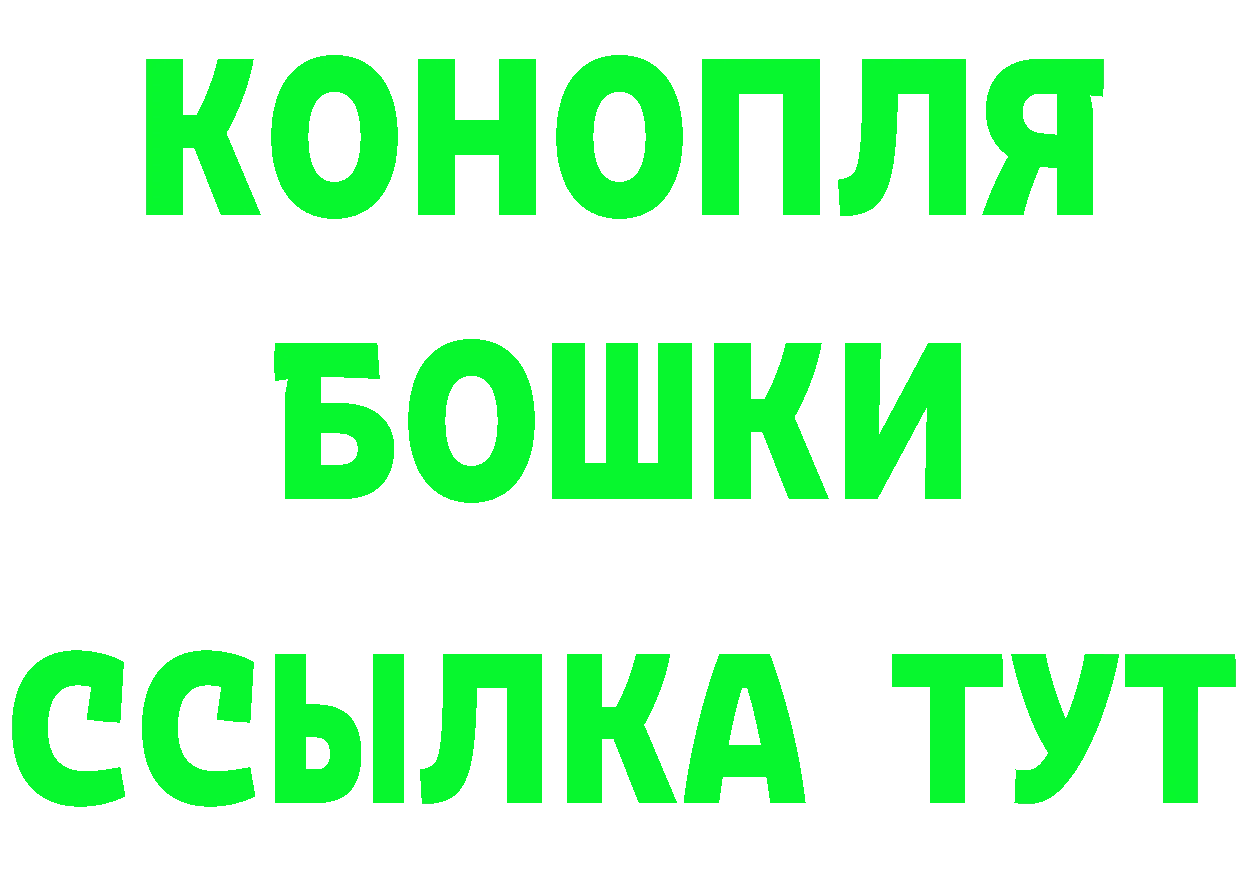 КОНОПЛЯ

БОШКИ

ССЫЛКА ТУТ